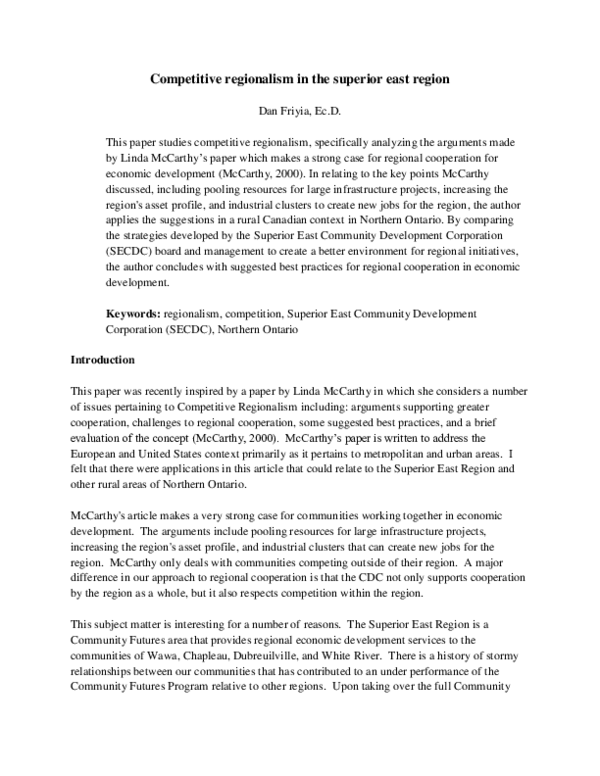 Competitive regionalism in the superior east region

Dan Friyia, Ec.D.

This paper studies competitive regionalism, specifically analyzing the arguments made by Linda McCarthy's paper which makes a strong case for regional cooperation for economic development (McCarthy, 2000). In relating to the key points McCarthy discussed, including pooling resources for large infrastructure projects, increasing the region's asset profile, and industrial clusters to create new jobs for the region, the author applies the suggestions in a rural Canadian context in Northern Ontario. By comparing the strategies developed by the Superior East Community Development Corporation (SECDC) board and management to create a better environment for regional initiatives, the author concludes with suggested best practices for regional cooperation in economic development.

Keywords: regionalism, competition, Superior East Community Development Corporation (SECDC), Northern Ontario

Introduction

This paper was recently inspired by a paper by Linda McCarthy in which she considers a number of issues pertaining to Competitive Regionalism including: arguments supporting greater cooperation, challenges to regional cooperation, some suggested best practices, and a brief evaluation of the concept (McCarthy, 2000). McCarthy's paper is written to address the European and United States context primarily as it pertains to metropolitan and urban areas. I felt that there were applications in this article that could relate to the Superior East Region and other rural areas of Northern Ontario.

McCarthy's article makes a very strong case for communities working together in economic development. The arguments include pooling resources for large infrastructure projects, increasing the region's asset profile, and industrial clusters that can create new jobs for the region. McCarthy only deals with communities competing outside of their region. A major difference in our approach to regional cooperation is that the CDC not only supports cooperation by the region as a whole, but it also respects competition within the region.

This subject matter is interesting for a number of reasons. The Superior East Region is a Community Futures area that provides regional economic development services to the communities of Wawa, Chapleau, Dubreuilville, and White River. There is a history of stormy relationships between our communities that has contributed to an under performance of the Community Futures Program relative to other regions. Upon taking over the full Community